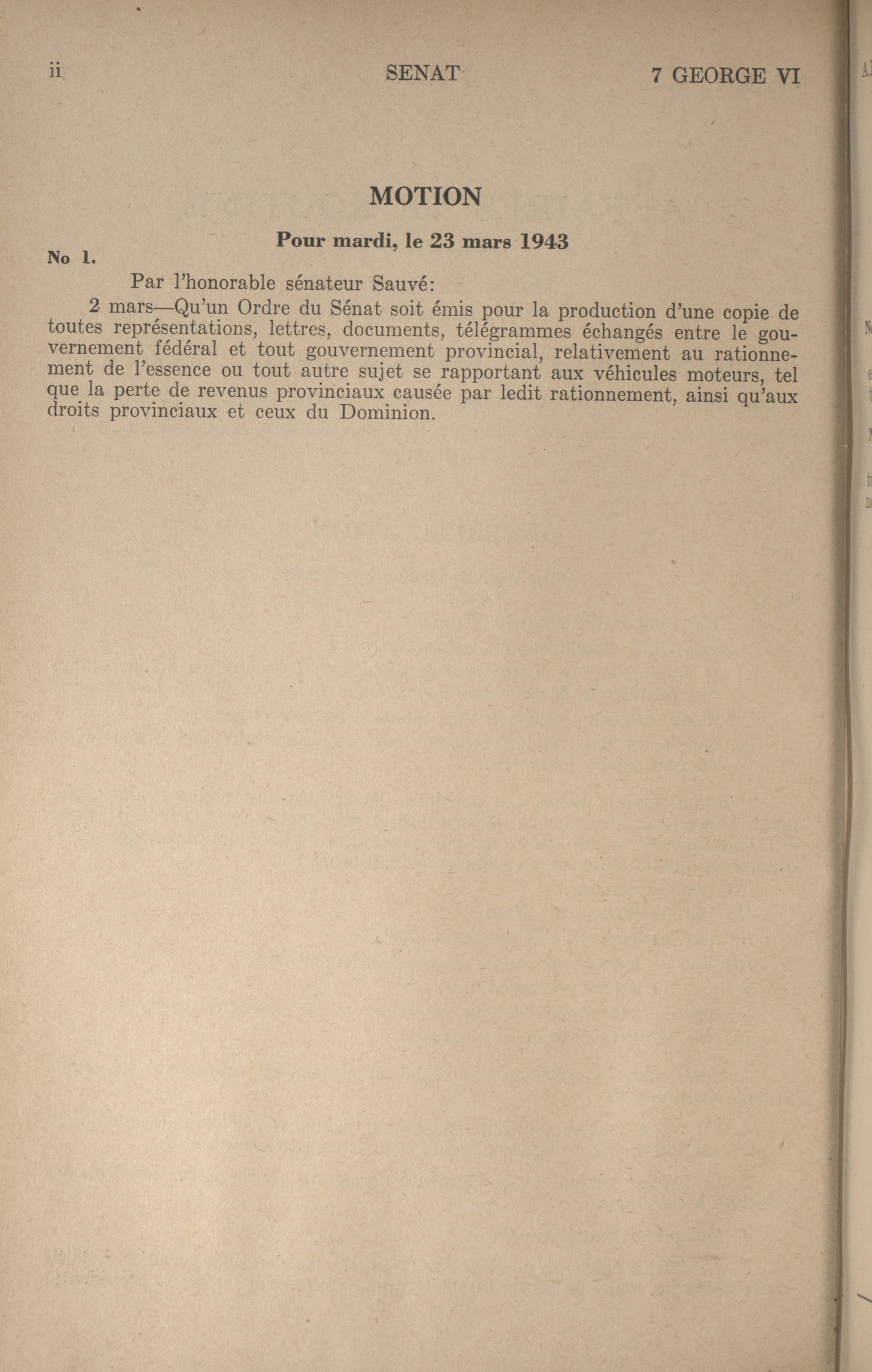 ii SENAT 7 GEORGE VI

MOTION

Pour mardi, le 23 mars 1943

No 1.

Par l'honorable sénateur Sauvé:

2 mars—Qu'un Ordre du Sénat soit émis pour la production d'une copie de toutes représentations, lettres, documents, télégrammes échangés entre le gouvernement fédéral et tout gouvernement provincial, relativement au rationnement de l'essence ou tout autre sujet se rapportant aux véhicules moteurs, tel que la perte de revenus provinciaux causée par ledit rationnement, ainsi qu'aux droits provinciaux et ceux du Dominion.